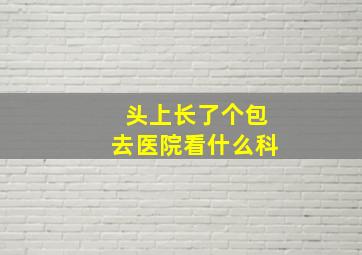 头上长了个包
去医院看什么科